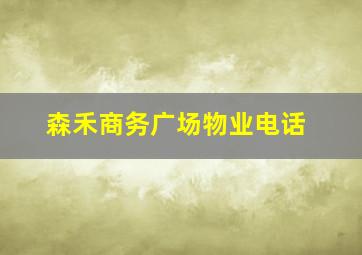 森禾商务广场物业电话